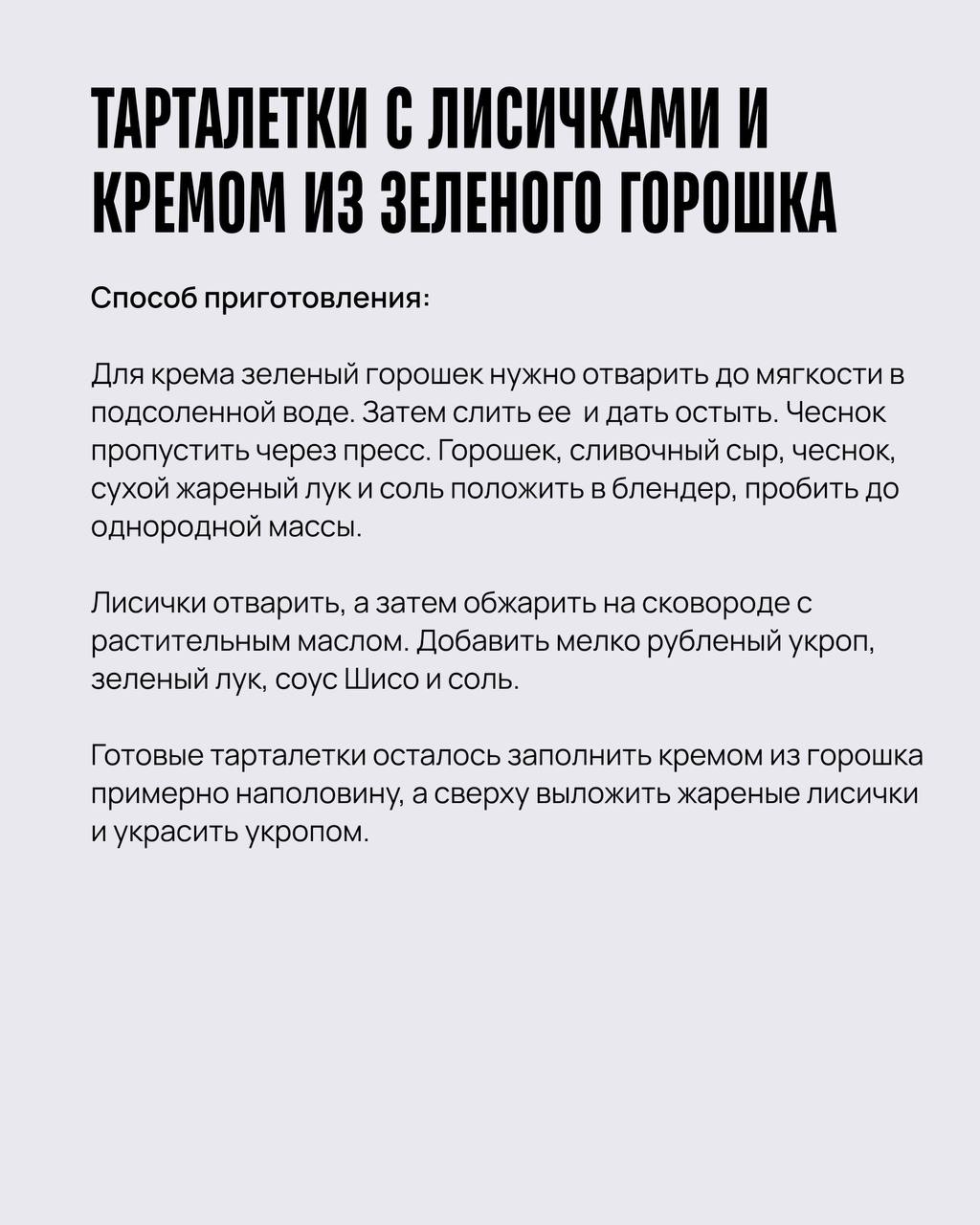 ТАРТАЛЕТКИ С ЛИСИЧКАМИ И КРЕМОМ ИЗ ЗЕЛЕНОГО ГОРОШКА

Способ приготовления:

Для крема зеленый горошек нужно отварить до мягкости в подсоленной воде. Затем слить ее  и дать остыть. Чеснок пропустить через пресс. Горошек, сливочный сыр, чеснок, сухой жареный лук и соль положить в блендер, пробить до однородной массы.

Лисички отварить, а затем обжарить на сковороде с растительным маслом. Добавить мелко рубленый укроп, зеленый лук, соус Шисо и соль.

Готовые тарталетки осталось заполнить кремом из горошка примерно наполовину, а сверху выложить жареные лисички и украсить укропом.